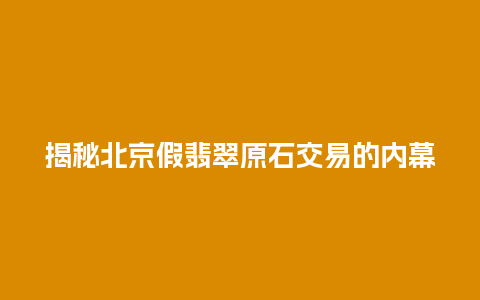 揭秘北京假翡翠原石交易的内幕